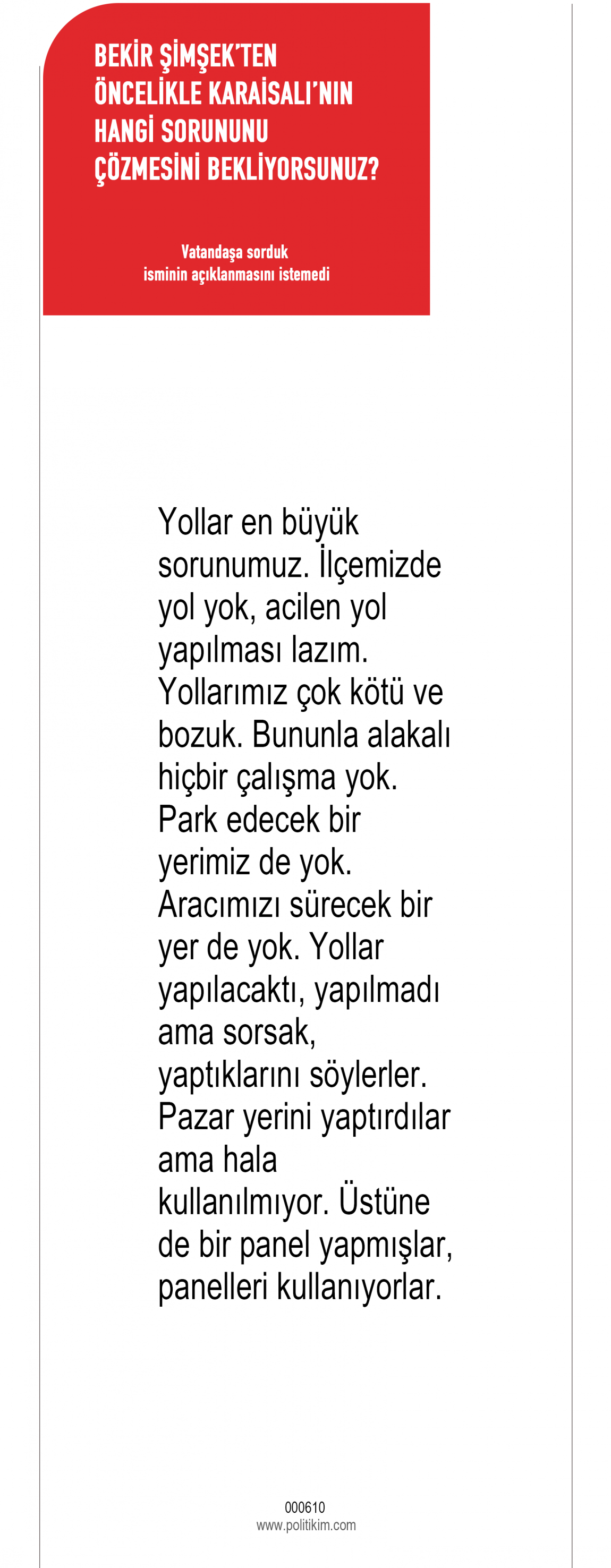 BEKİR ŞİMŞEK'TEN
ÖNCELİKLE KARAİSALI'NIN
HANGİ SORUNUNU
ÇÖZMESİNİ BEKLİYORSUNUZ?

Vatandaşa sorduk
isminin açıklanmasını istemedi

Yollar en büyük sorunumuz. İlçemizde yol yok, acilen yol yapılması lazım. Yollarımız çok kötü ve bozuk. Bununla alakalı hiçbir çalışma yok. Park edecek bir yerimiz de yok. Aracımızı sürecek bir yer de yok. Yollar yapılacaktı, yapılmadı ama sorsak, yaptıklarını söylerler. Pazar yerini yaptırdılar ama hala kullanılmıyor. Üstüne de bir panel yapmışlar, panelleri kullanıyorlar.

000610
www.politikim.com